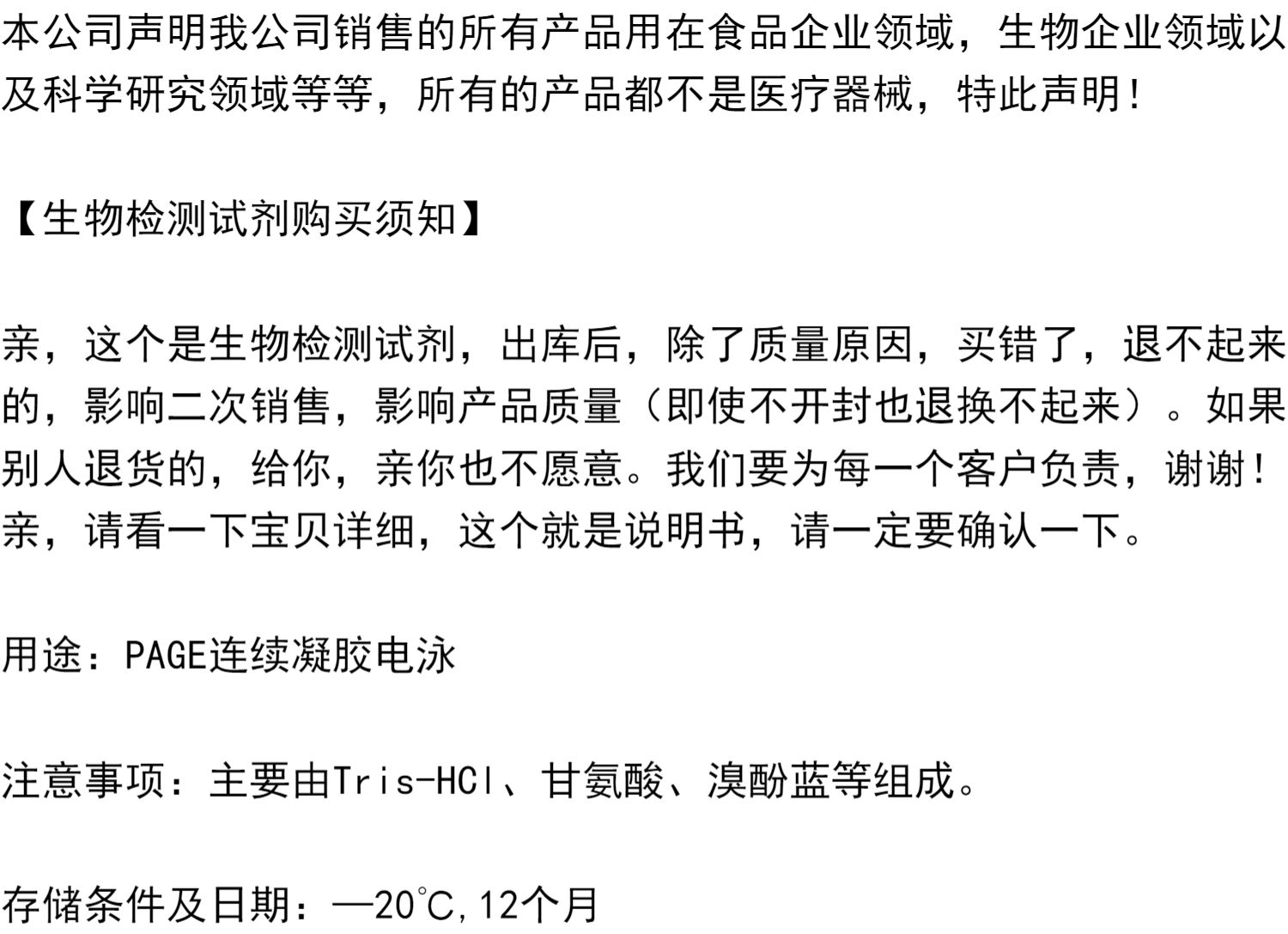 本公司声明我公司销售的所有产品用在食品企业领域，生物企业领域以及科学研究领域等等，所有的产品都不是医疗器械，特此声明！

【生物检测试剂购买须知】

亲，这个是生物检测试剂，出库后，除了质量原因，买错了，退不起来的，影响二次销售，影响产品质量（即使不开封也退换不起来）。如果别人退货的，给你，亲你也不愿意。我们要为每一个客户负责，谢谢！亲，请看一下宝贝详细，这个就是说明书，请一定要确认一下。

用途：PAGE连续凝胶电泳

注意事项：主要由Tris-HCl、甘氨酸、溴酚蓝等组成。

存储条件及日期：—20°C,12个月